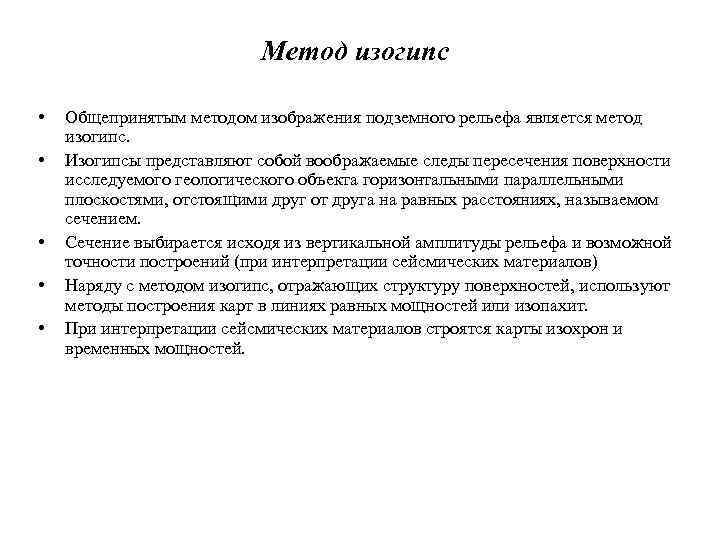 Метод изогипс

• Общепринятым методом изображения подземного рельефа является метод изогипс.
• Изогипсы представляют собой воображаемые следы пересечения поверхности исследуемого геологического объекта горизонтальными параллельными плоскостями, отстоящими друг от друга на равных расстояниях, называемом сечением.
• Сечение выбирается исходя из вертикальной амплитуды рельефа и возможной точности построений (при интерпретации сейсмических материалов)
• Наряду с методом изогипс, отражающих структуру поверхностей, используют методы построения карт в линиях равных мощностей или изопахит.
• При интерпретации сейсмических материалов строятся карты изохрон и временных мощностей.